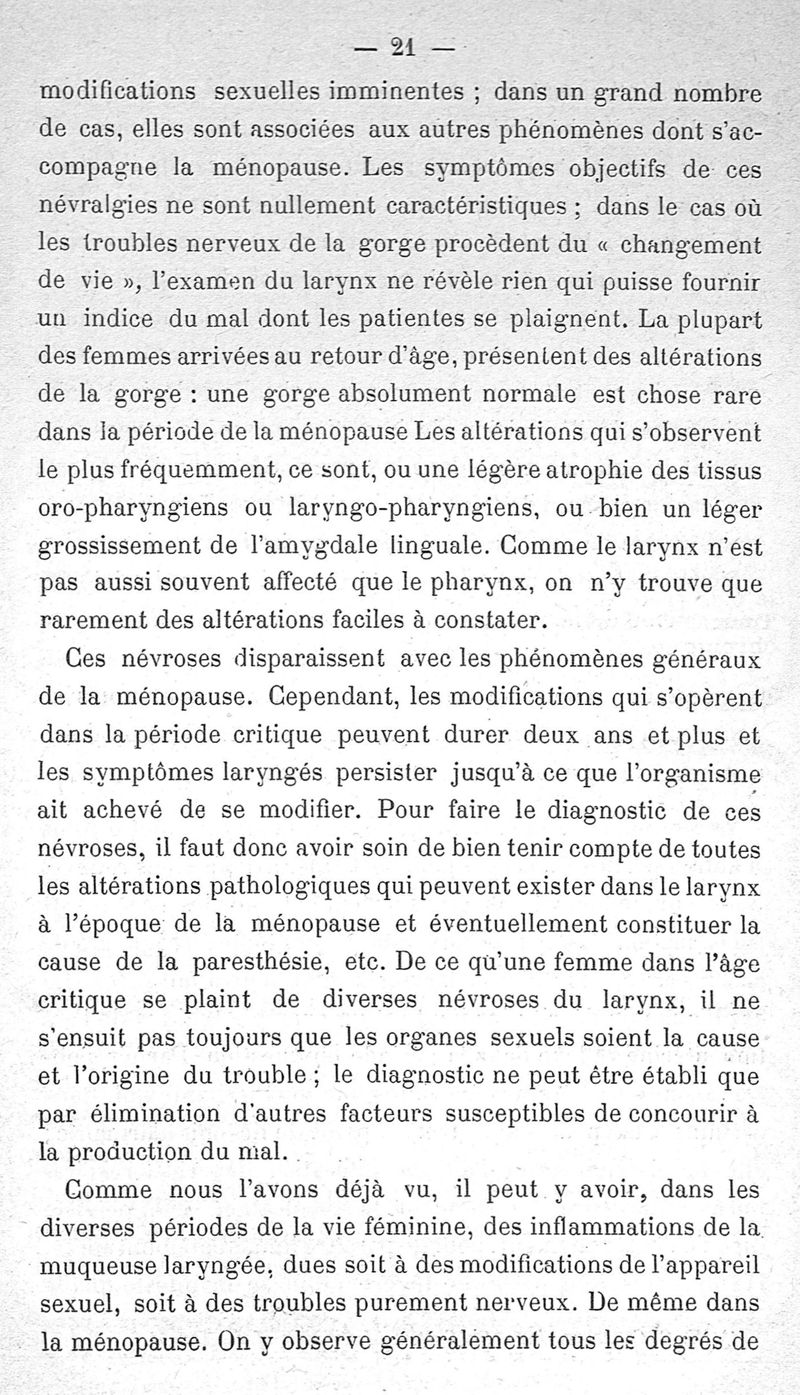 — 21 —

modifications sexuelles imminentes ; dans un grand nombre de cas, elles sont associées aux autres phénomènes dont s'accompagne la ménopause. Les symptômes objectifs de ces névralgies ne sont nullement caractéristiques ; dans le cas où les troubles nerveux de la gorge procèdent du « changement de vie », l'examen du larynx ne révèle rien qui puisse fournir un indice du mal dont les patientes se plaignent. La plupart des femmes arrivées au retour d'âge, présentent des altérations de la gorge : une gorge absolument normale est chose rare dans la période de la ménopause Les altérations qui s'observent le plus fréquemment, ce sont, ou une légère atrophie des tissus oro-pharyngiens ou laryngo-pharyngiens, ou bien un léger grossissement de l'amygdale linguale. Comme le larynx n'est pas aussi souvent affecté que le pharynx, on n'y trouve que rarement des altérations faciles à constater.

Ces névroses disparaissent avec les phénomènes généraux de la ménopause. Cependant, les modifications qui s'opèrent dans la période critique peuvent durer deux ans et plus et les symptômes laryngés persister jusqu'à ce que l'organisme ait achevé de se modifier. Pour faire le diagnostic de ces névroses, il faut donc avoir soin de bien tenir compte de toutes les altérations pathologiques qui peuvent exister dans le larynx à l'époque de la ménopause et éventuellement constituer la cause de la paresthésie, etc. De ce qu'une femme dans l'âge critique se plaint de diverses névroses du larynx, il ne s'ensuit pas toujours que les organes sexuels soient la cause et l'origine du trouble ; le diagnostic ne peut être établi que par élimination d'autres facteurs susceptibles de concourir à la production du mal.

Comme nous l'avons déjà vu, il peut y avoir, dans les diverses périodes de la vie féminine, des inflammations de la muqueuse laryngée, dues soit à des modifications de l'appareil sexuel, soit à des troubles purement nerveux. De même dans la ménopause. On y observe généralement tous les degrés de